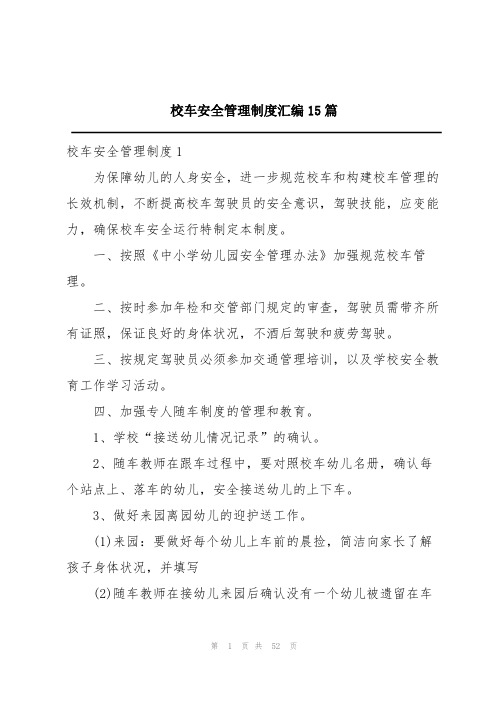 校车安全管理制度汇编15篇

校车安全管理制度1

为保障幼儿的人身安全，进一步规范校车和构建校车管理的长效机制，不断提高校车驾驶员的安全意识，驾驶技能，应变能力，确保校车安全运行特制定本制度。

一、按照《中小学幼儿园安全管理办法》加强规范校车管理。

二、按时参加年检和交管部门规定的审查，驾驶员需带齐所有证照，保证良好的身体状况，不酒后驾驶和疲劳驾驶。

三、按规定驾驶员必须参加交通管理培训，以及学校安全教育工作学习活动。

四、加强专人随车制度的管理和教育。

1、学校“接送幼儿情况记录”的确认。

2、随车教师在跟车过程中，要对照校车幼儿名册，确认每个站点上、落车的幼儿，安全接送幼儿的上下车。

3、做好来园离园幼儿的迎护送工作。

(1)来园：要做好每个幼儿上车前的晨检，简洁向家长了解孩子身体状况，并填写

(2)随车教师在接幼儿来园后确认没有一个幼儿被遗留在车

第 1 页 共 52 页